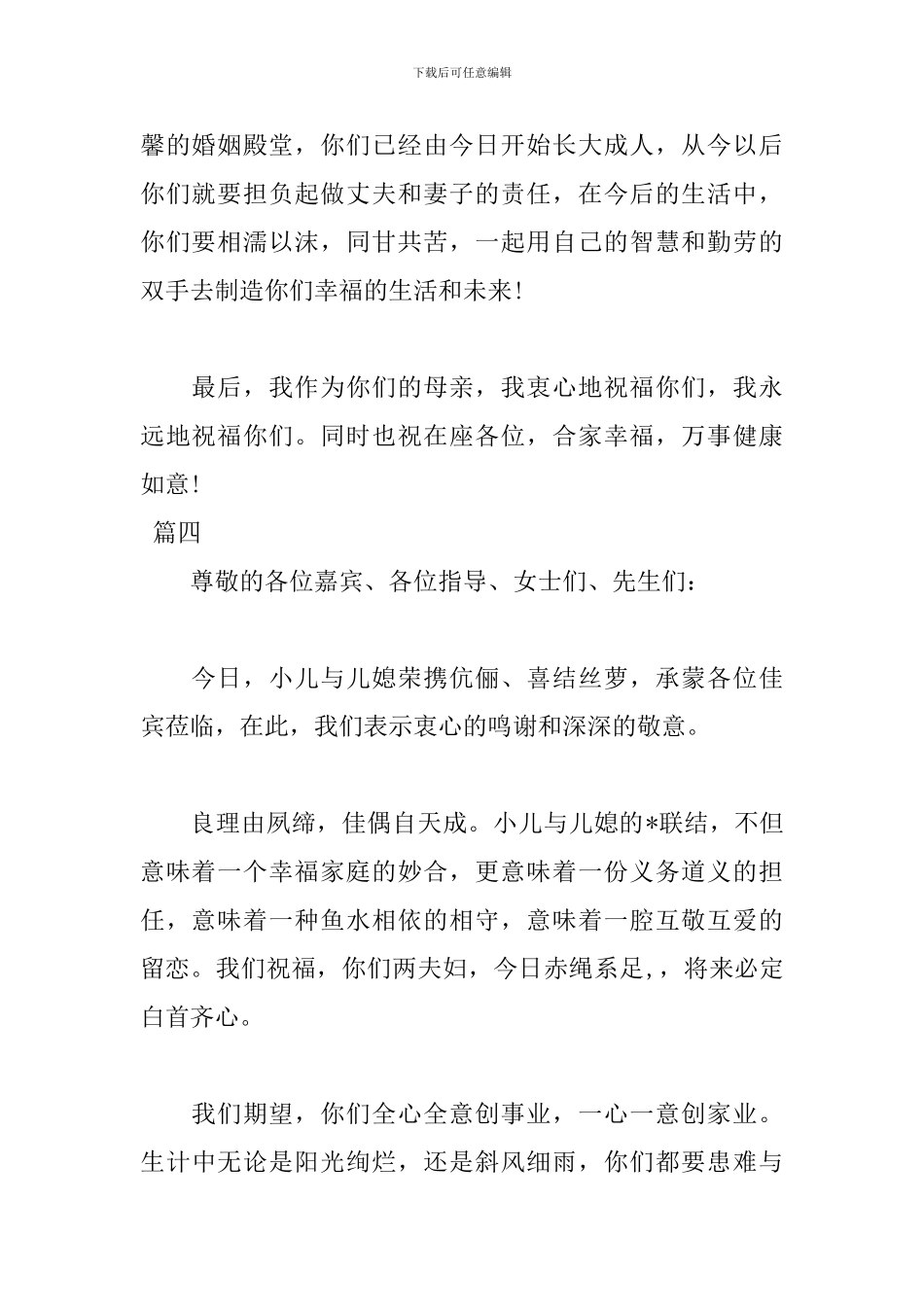 下载后可任意编辑

馨的婚姻殿堂，你们已经由今日开始长大成人，从今以后你们就要担负起做丈夫和妻子的责任，在今后的生活中，你们要相濡以沫，同甘共苦，一起用自己的智慧和勤劳的双手去制造你们幸福的生活和未来!

最后，我作为你们的母亲，我衷心地祝福你们，我永远地祝福你们。同时也祝在座各位，合家幸福，万事健康如意!

篇四

尊敬的各位嘉宾、各位指导、女士们、先生们：

今日，小儿与儿媳荣携伉俪、喜结丝萝，承蒙各位佳宾莅临，在此，我们表示衷心的鸣谢和深深的敬意。

良理由夙缔，佳偶自天成。小儿与儿媳的*联结，不但意味着一个幸福家庭的妙合，更意味着一份义务道义的担任，意味着一种鱼水相依的相守，意味着一腔互敬互爱的留恋。我们祝福，你们两夫妇，今日赤绳系足,，将来必定白首齐心。

我们期望，你们全心全意创事业，一心一意创家业。生计中无论是阳光绚烂，还是斜风细雨，你们都要患难与